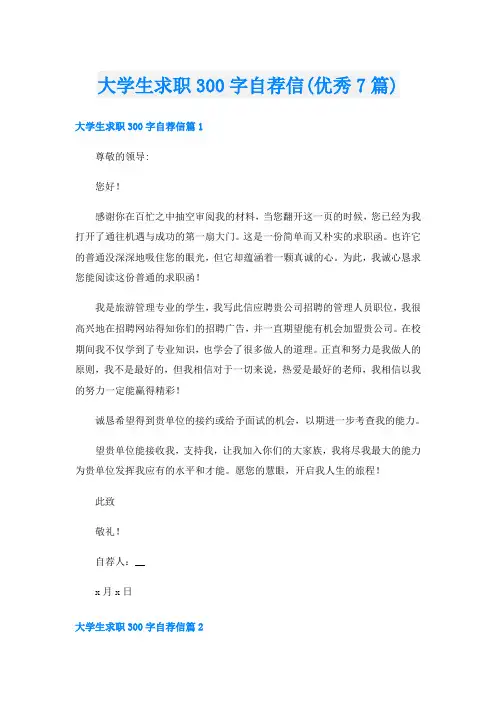 大学生求职 300 字自荐信(优秀 7 篇)

大学生求职 300 字自荐信篇 1

尊敬的领导:

您好！

感谢你在百忙之中抽空审阅我的材料，当您翻开这一页的时候，您已经为我打开了通往机遇与成功的第一扇大门。这是一份简单而又朴实的求职函。也许它的普通没深深地吸住您的眼光，但它却蕴涵着一颗真诚的心。为此，我诚心恳求您能阅读这份普通的求职函！

我是旅游管理专业的学生，我写此信应聘贵公司招聘的管理人员职位，我很高兴地在招聘网站得知你们的招聘广告，并一直期望能有机会加盟贵公司。在校期间我不仅学到了专业知识，也学会了很多做人的道理。正直和努力是我做人的原则，我不是最好的，但我相信对于一切来说，热爱是最好的老师，我相信以我的努力一定能赢得精彩！

诚恳希望得到贵单位的接约或给予面试的机会，以期进一步考查我的能力。

望贵单位能接收我，支持我，让我加入你们的大家族，我将尽我最大的能力为贵单位发挥我应有的水平和才能。愿您的慧眼，开启我人生的旅程！

此致

敬礼！

自荐人：__

x 月 x 日

大学生求职 300 字自荐信篇 2